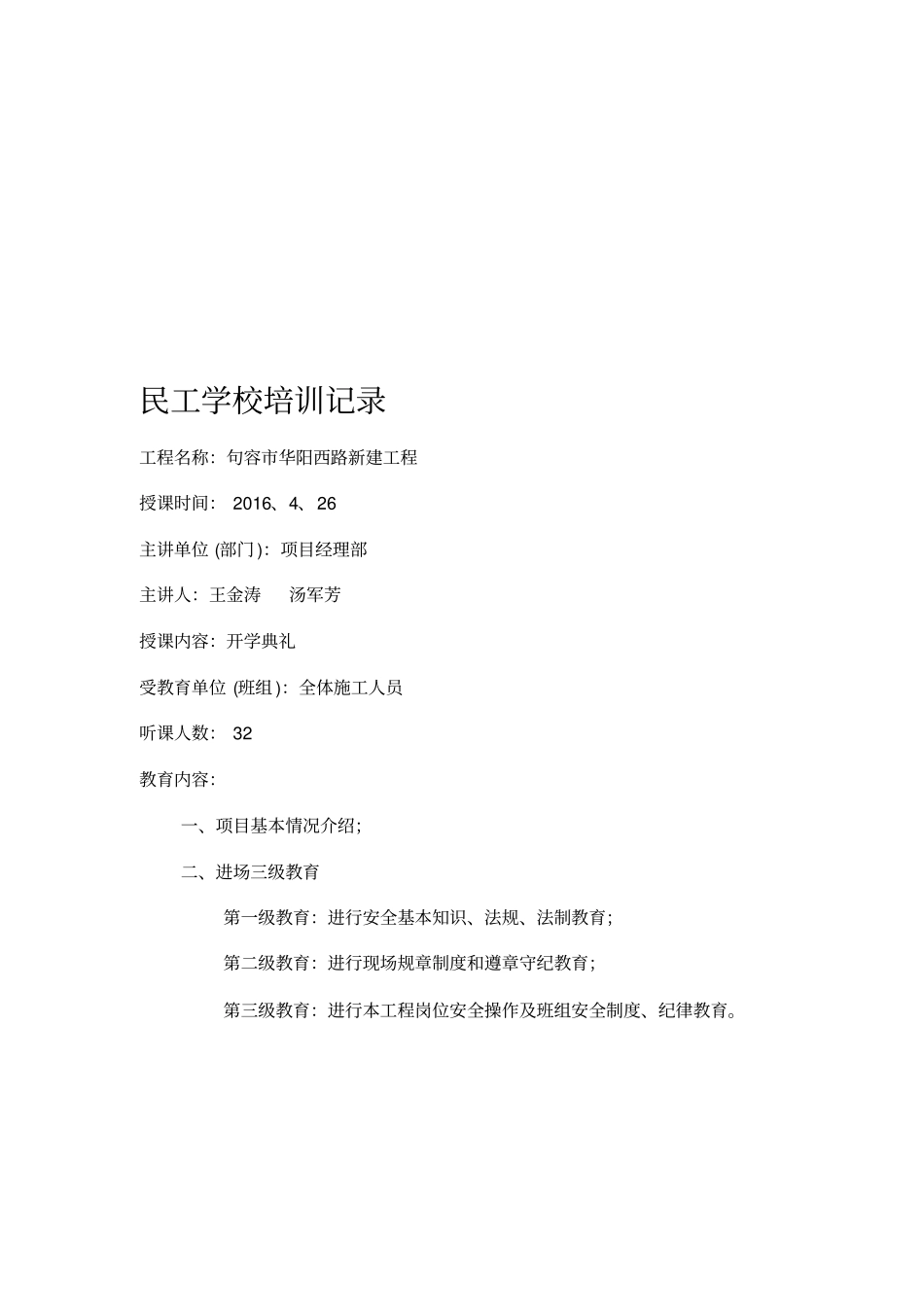 民工学校培训记录

工程名称：句容市华阳西路新建工程

授课时间： 2016、4、26

主讲单位 (部门)：项目经理部

主讲人：王金涛　　汤军芳

授课内容：开学典礼

受教育单位 (班组)：全体施工人员

听课人数： 32

教育内容：

一、项目基本情况介绍;

二、进场三级教育

第一级教育：进行安全基本知识、法规、法制教育;

第二级教育：进行现场规章制度和遵章守纪教育;

第三级教育：进行本工程岗位安全操作及班组安全制度、纪律教育。